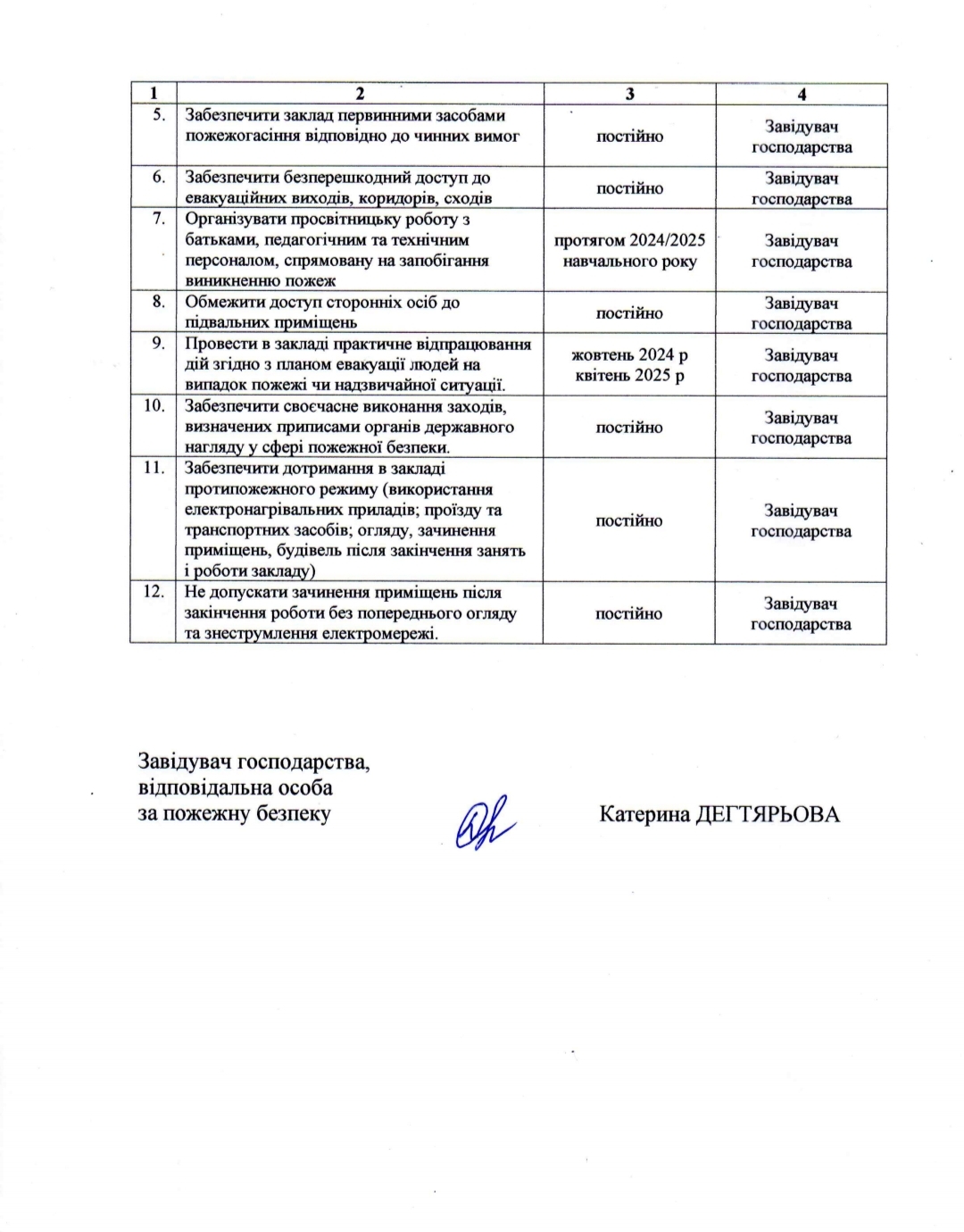 | 1 | 2 | 3 | 4 |
|---|---|---|---|
| 5. | Забезпечити заклад первинними засобами пожежогасіння відповідно до чинних вимог | постійно | Завідувач господарства |
| 6. | Забезпечити безперешкодний доступ до евакуаційних виходів, коридорів, сходів | постійно | Завідувач господарства |
| 7. | Організувати просвітницьку роботу з батьками, педагогічним та технічним персоналом, спрямовану на запобігання виникненню пожеж | протягом 2024/2025 навчального року | Завідувач господарства |
| 8. | Обмежити доступ сторонніх осіб до підвальних приміщень | постійно | Завідувач господарства |
| 9. | Провести в закладі практичне відпрацювання дій згідно з планом евакуації людей на випадок пожежі чи надзвичайної ситуації. | жовтень 2024 р квітень 2025 р | Завідувач господарства |
| 10. | Забезпечити своєчасне виконання заходів, визначених приписами органів державного нагляду у сфері пожежної безпеки. | постійно | Завідувач господарства |
| 11. | Забезпечити дотримання в закладі протипожежного режиму (використання електронагрівальних приладів; проїзду та транспортних засобів; огляду, зачинення приміщень, будівель після закінчення занять і роботи закладу) | постійно | Завідувач господарства |
| 12. | Не допускати зачинення приміщень після закінчення роботи без попереднього огляду та знеструмлення електромережі. | постійно | Завідувач господарства |

Завідувач господарства,
відповідальна особа
за пожежну безпеку

Катерина ДЕГТЯРЬОВА